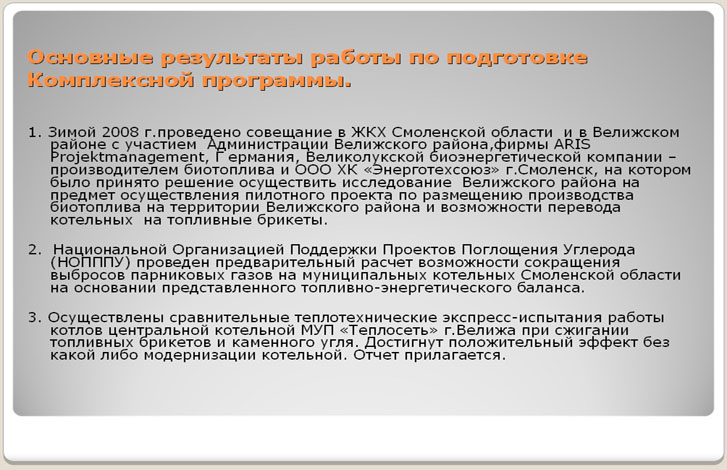 Основные результаты работы по подготовке Комплексной программы.

1. Зимой 2008 г.проведено совещание в ЖКХ Смоленской области и в Велижском районе с участием Администрации Велижского района,фирмы ARIS Projektmanagement, Германия, Великолукской биоэнергетической компании – производителем биотоплива и ООО ХК «Энерготехсоюз» г.Смоленск, на котором было принято решение осуществить исследование Велижского района на предмет осуществления пилотного проекта по размещению производства биотоплива на территории Велижского района и возможности перевода котельных на топливные брикеты.

2. Национальной Организацией Поддержки Проектов Поглощения Углерода (НОПППУ) проведен предварительный расчет возможности сокращения выбросов парниковых газов на муниципальных котельных Смоленской области на основании представленного топливно-энергетического баланса.

3. Осуществлены сравнительные теплотехнические экспресс-испытания работы котлов центральной котельной МУП «Теплосеть» г.Велижа при сжигании топливных брикетов и каменного угля. Достигнут положительный эффект без какой либо модернизации котельной. Отчет прилагается.